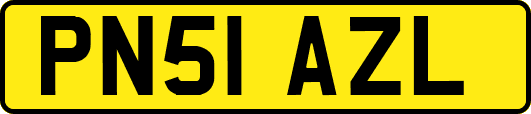 PN51 AZL